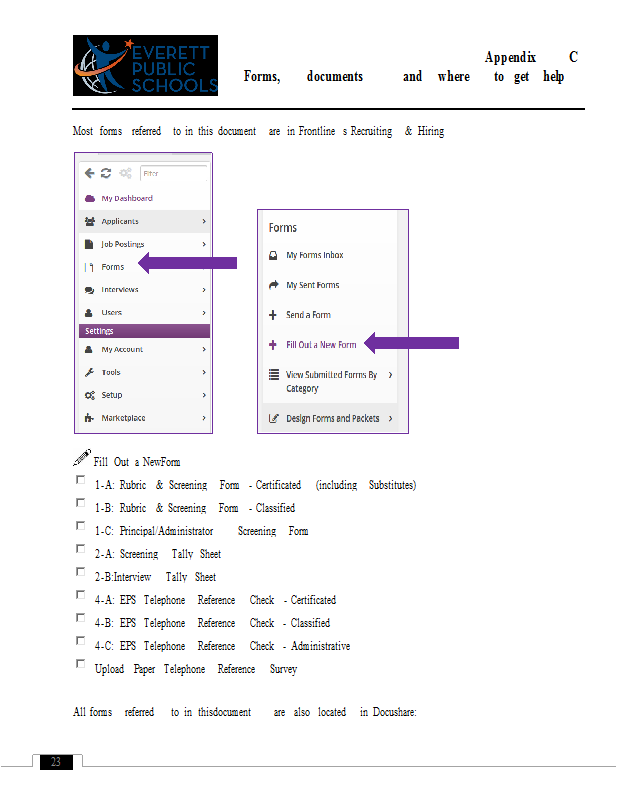 EVERETT PUBLIC SCHOOLS

Appendix C
Forms, documents and where to get help

Most forms referred to in this document are in Frontline s Recruiting & Hiring

Filter
My Dashboard
Applicants
Job Postings
Forms
Interviews
Users
Settings
My Account
Tools
Setup
Marketplace

Forms
My Forms Inbox
My Sent Forms
Send a Form
Fill Out a New Form
View Submitted Forms By Category
Design Forms and Packets

Fill Out a NewForm
1-A: Rubric & Screening Form - Certificated (including Substitutes)
1-B: Rubric & Screening Form - Classified
1-C: Principal/Administrator Screening Form
2-A: Screening Tally Sheet
2-B:Interview Tally Sheet
4-A: EPS Telephone Reference Check - Certificated
4-B: EPS Telephone Reference Check - Classified
4-C: EPS Telephone Reference Check - Administrative
Upload Paper Telephone Reference Survey

All forms referred to in thisdocument are also located in Docushare:

23